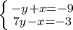 $\begin{cases} -y+x=-9 \\ 7y-x=-3 \end{cases}$